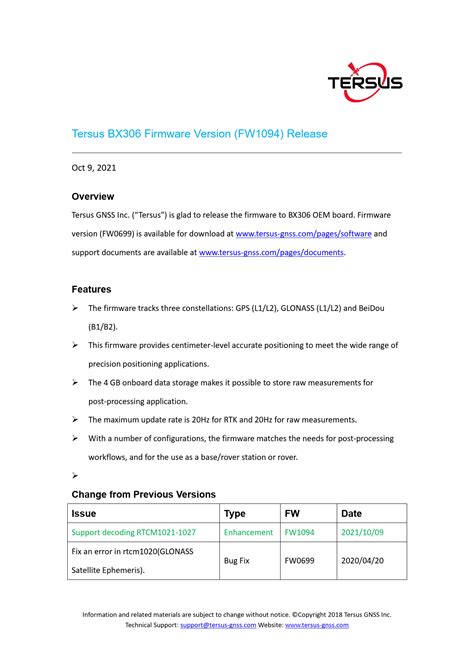 TERSUS

Tersus BX306 Firmware Version (FW1094) Release

Oct 9, 2021

Overview

Tersus GNSS Inc. ("Tersus") is glad to release the firmware to BX306 OEM board. Firmware version (FW0699) is available for download at www.tersus-gnss.com/pages/software and support documents are available at www.tersus-gnss.com/pages/documents.

Features

➢ The firmware tracks three constellations: GPS (L1/L2), GLONASS (L1/L2) and BeiDou (B1/B2).

➢ This firmware provides centimeter-level accurate positioning to meet the wide range of precision positioning applications.

➢ The 4 GB onboard data storage makes it possible to store raw measurements for post-processing application.

➢ The maximum update rate is 20Hz for RTK and 20Hz for raw measurements.

➢ With a number of configurations, the firmware matches the needs for post-processing workflows, and for the use as a base/rover station or rover.

➢

Change from Previous Versions

| Issue | Type | FW | Date |
|---|---|---|---|
| Support decoding RTCM1021-1027 | Enhancement | FW1094 | 2021/10/09 |
| Fix an error in rtcm1020(GLONASS Satellite Ephemeris). | Bug Fix | FW0699 | 2020/04/20 |

Information and related materials are subject to change without notice. ©Copyright 2018 Tersus GNSS Inc.
Technical Support: support@tersus-gnss.com Website: www.tersus-gnss.com